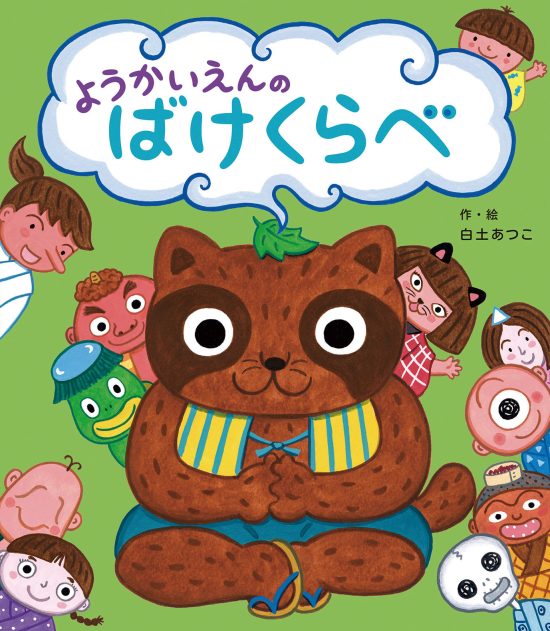 ようかいえんの
ばけくらべ

作・絵
白土あつこ